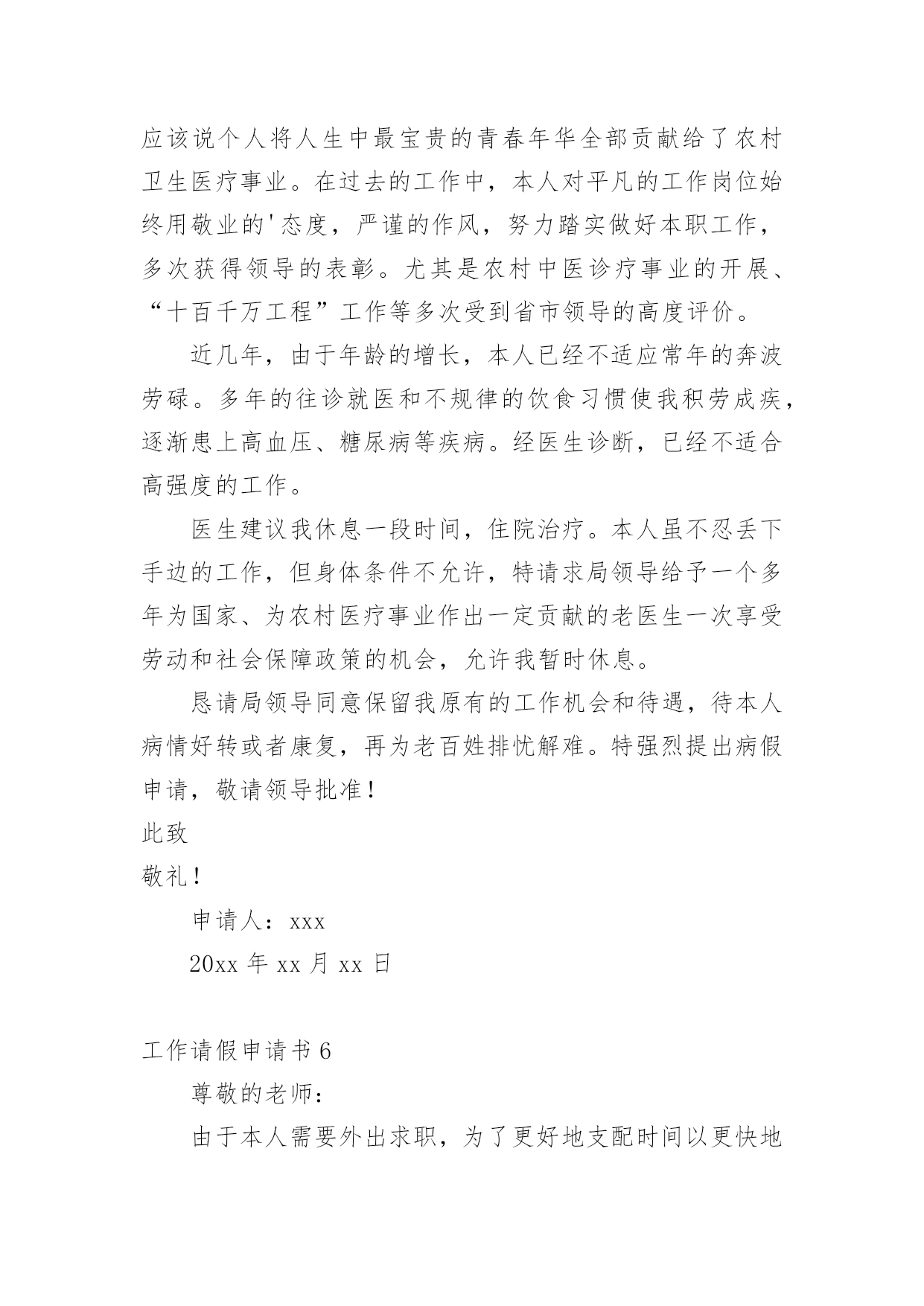 应该说个人将人生中最宝贵的青春年华全部贡献给了农村卫生医疗事业。在过去的工作中，本人对平凡的工作岗位始终用敬业的'态度，严谨的作风，努力踏实做好本职工作，多次获得领导的表彰。尤其是农村中医诊疗事业的开展、“十百千万工程”工作等多次受到省市领导的高度评价。

近几年，由于年龄的增长，本人已经不适应常年的奔波劳碌。多年的往诊就医和不规律的饮食习惯使我积劳成疾，逐渐患上高血压、糖尿病等疾病。经医生诊断，已经不适合高强度的工作。

医生建议我休息一段时间，住院治疗。本人虽不忍丢下手边的工作，但身体条件不允许，特请求局领导给予一个多年为国家、为农村医疗事业作出一定贡献的老医生一次享受劳动和社会保障政策的机会，允许我暂时休息。

恳请局领导同意保留我原有的工作机会和待遇，待本人病情好转或者康复，再为老百姓排忧解难。特强烈提出病假申请，敬请领导批准！

此致

敬礼！

申请人：xxx

20xx 年 xx 月 xx 日

工作请假申请书 6

尊敬的老师：

由于本人需要外出求职，为了更好地支配时间以更快地